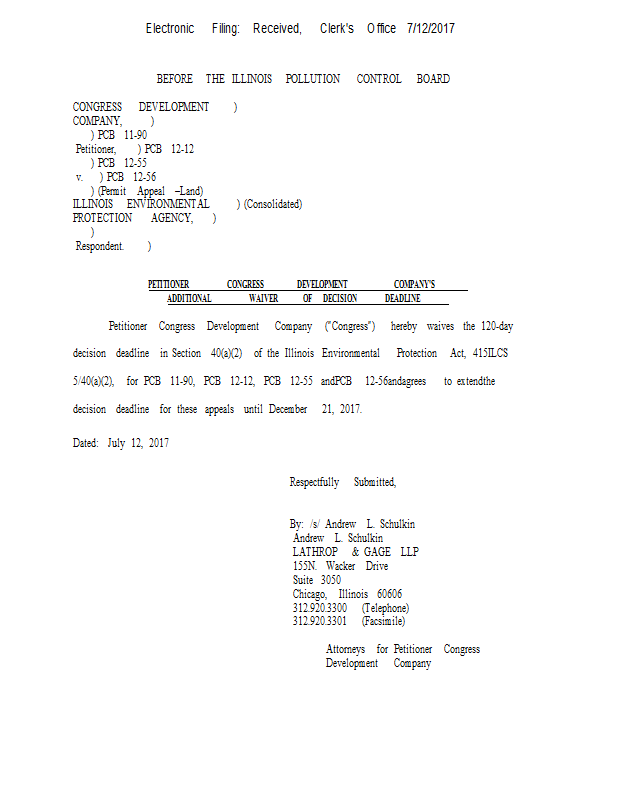 Electronic Filing: Received, Clerk's Office 7/12/2017

BEFORE THE ILLINOIS POLLUTION CONTROL BOARD

CONGRESS DEVELOPMENT )
COMPANY, )
) PCB 11-90
Petitioner, ) PCB 12-12
) PCB 12-55
v. ) PCB 12-56
) (Permit Appeal –Land)
ILLINOIS ENVIRONMENTAL ) (Consolidated)
PROTECTION AGENCY, )
)
Respondent. )

PETITIONER CONGRESS DEVELOPMENT COMPANY'S ADDITIONAL WAIVER OF DECISION DEADLINE

Petitioner Congress Development Company ("Congress") hereby waives the 120-day decision deadline in Section 40(a)(2) of the Illinois Environmental Protection Act, 415ILCS 5/40(a)(2), for PCB 11-90, PCB 12-12, PCB 12-55 andPCB 12-56andagrees to extendthe decision deadline for these appeals until December 21, 2017.

Dated: July 12, 2017

Respectfully Submitted,

By: /s/ Andrew L. Schulkin
Andrew L. Schulkin
LATHROP & GAGE LLP
155N. Wacker Drive
Suite 3050
Chicago, Illinois 60606
312.920.3300 (Telephone)
312.920.3301 (Facsimile)

Attorneys for Petitioner Congress Development Company